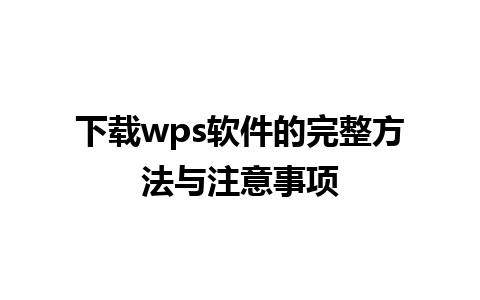 下载wps软件的完整方法与注意事项